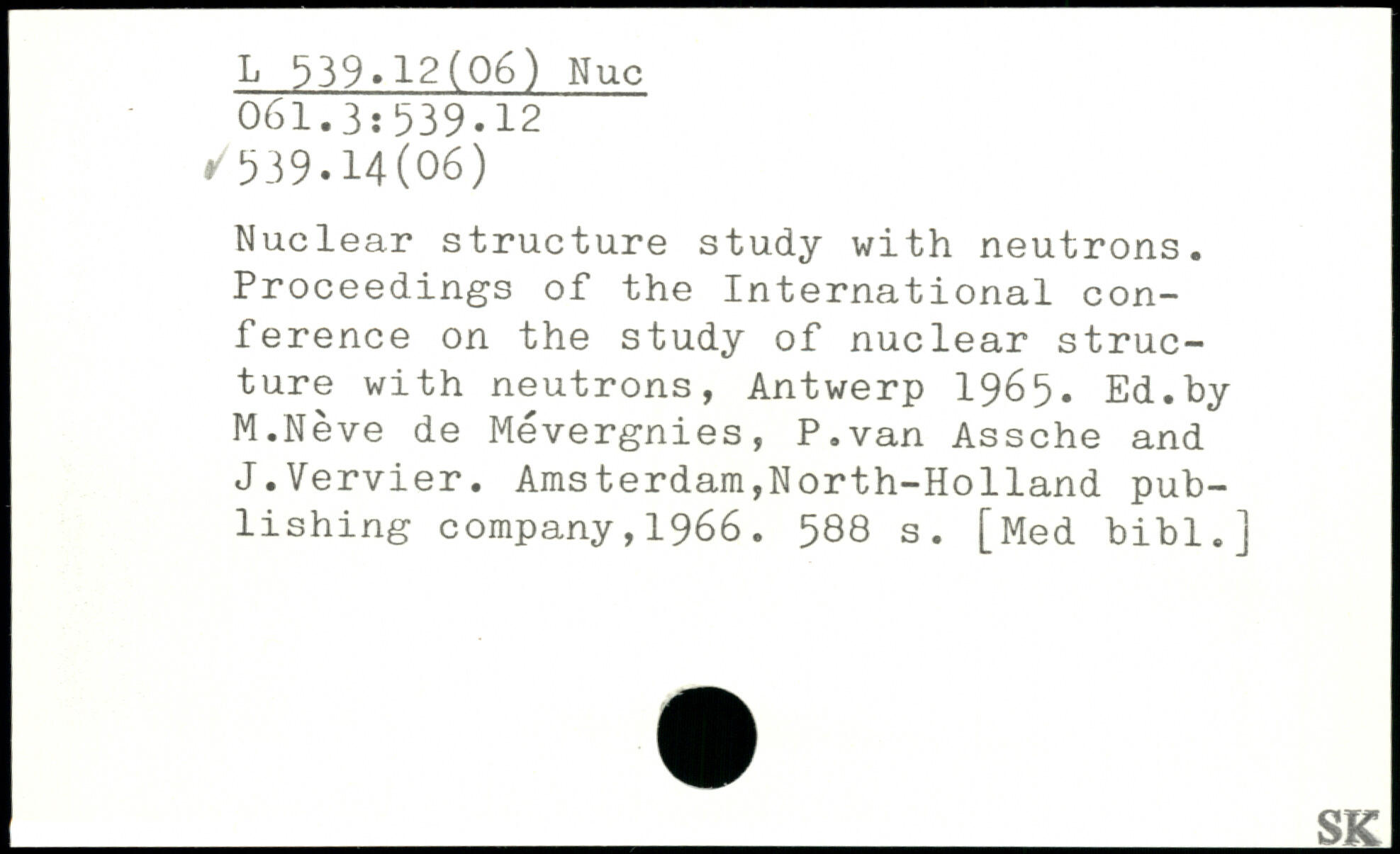 L 539.12(06) Nuc
061.3:539.12
539.14(06)

Nuclear structure study with neutrons. Proceedings of the International conference on the study of nuclear structure with neutrons, Antwerp 1965. Ed.by M.Nève de Mévergnies, P.van Assche and J.Vervier. Amsterdam,North-Holland publishing company,1966. 588 s. [Med bibl.]

SK